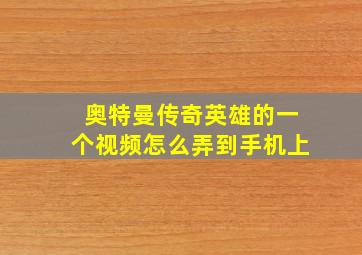 奥特曼传奇英雄的一个视频怎么弄到手机上